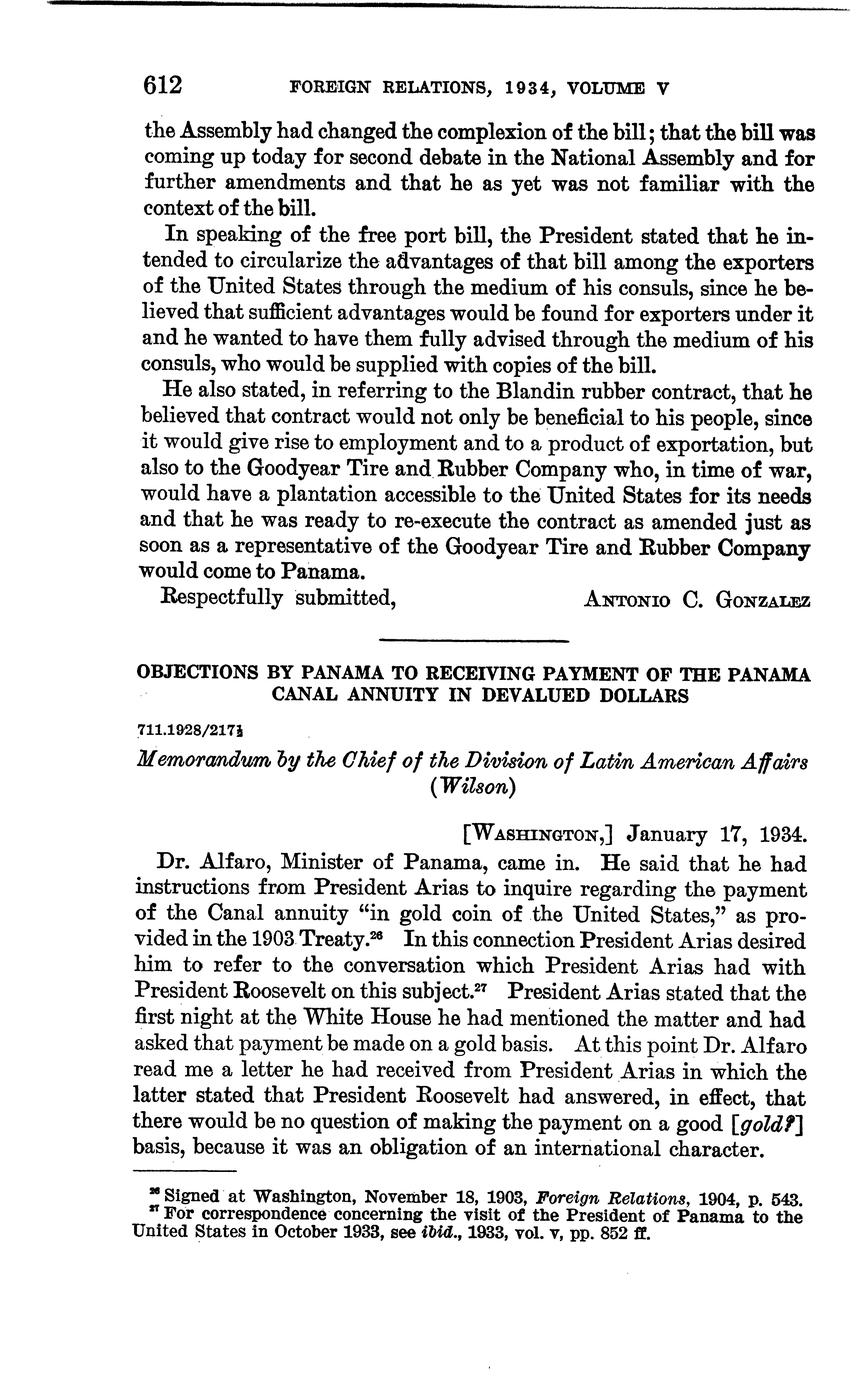 612 FOREIGN RELATIONS, 1934, VOLUME V

the Assembly had changed the complexion of the bill; that the bill was coming up today for second debate in the National Assembly and for further amendments and that he as yet was not familiar with the context of the bill.

In speaking of the free port bill, the President stated that he intended to circularize the advantages of that bill among the exporters of the United States through the medium of his consuls, since he believed that sufficient advantages would be found for exporters under it and he wanted to have them fully advised through the medium of his consuls, who would be supplied with copies of the bill.

He also stated, in referring to the Blandin rubber contract, that he believed that contract would not only be beneficial to his people, since it would give rise to employment and to a product of exportation, but also to the Goodyear Tire and Rubber Company who, in time of war, would have a plantation accessible to the United States for its needs and that he was ready to re-execute the contract as amended just as soon as a representative of the Goodyear Tire and Rubber Company would come to Panama.

Respectfully submitted, ANTONIO C. GONZALEZ

OBJECTIONS BY PANAMA TO RECEIVING PAYMENT OF THE PANAMA CANAL ANNUITY IN DEVALUED DOLLARS

711.1928/217½

Memorandum by the Chief of the Division of Latin American Affairs (Wilson)

[WASHINGTON,] January 17, 1934.

Dr. Alfaro, Minister of Panama, came in. He said that he had instructions from President Arias to inquire regarding the payment of the Canal annuity "in gold coin of the United States," as provided in the 1903 Treaty.$^{26}$ In this connection President Arias desired him to refer to the conversation which President Arias had with President Roosevelt on this subject.$^{27}$ President Arias stated that the first night at the White House he had mentioned the matter and had asked that payment be made on a gold basis. At this point Dr. Alfaro read me a letter he had received from President Arias in which the latter stated that President Roosevelt had answered, in effect, that there would be no question of making the payment on a good [gold?] basis, because it was an obligation of an international character.

$^{26}$ Signed at Washington, November 18, 1903, Foreign Relations, 1904, p. 543.
$^{27}$ For correspondence concerning the visit of the President of Panama to the United States in October 1933, see ibid., 1933, vol. v, pp. 852 ff.